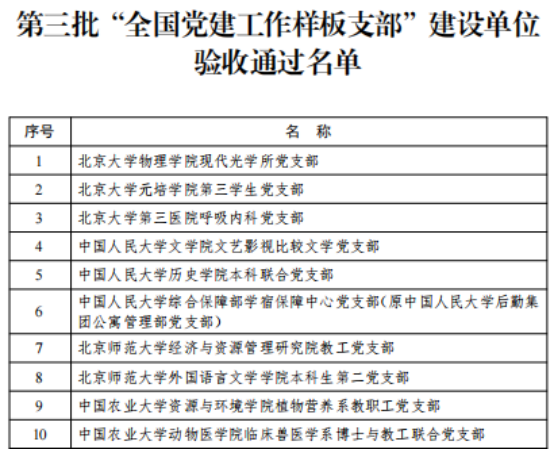 第三批“全国党建工作样板支部”建设单位验收通过名单

| 序号 | 名　称 |
|---|---|
| 1 | 北京大学物理学院现代光学所党支部 |
| 2 | 北京大学元培学院第三学生党支部 |
| 3 | 北京大学第三医院呼吸内科党支部 |
| 4 | 中国人民大学文学院文艺影视比较文学党支部 |
| 5 | 中国人民大学历史学院本科联合党支部 |
| 6 | 中国人民大学综合保障部学宿保障中心党支部(原中国人民大学后勤集团公寓管理部党支部) |
| 7 | 北京师范大学经济与资源管理研究院教工党支部 |
| 8 | 北京师范大学外国语言文学学院本科生第二党支部 |
| 9 | 中国农业大学资源与环境学院植物营养系教职工党支部 |
| 10 | 中国农业大学动物医学院临床兽医学系博士与教工联合党支部 |